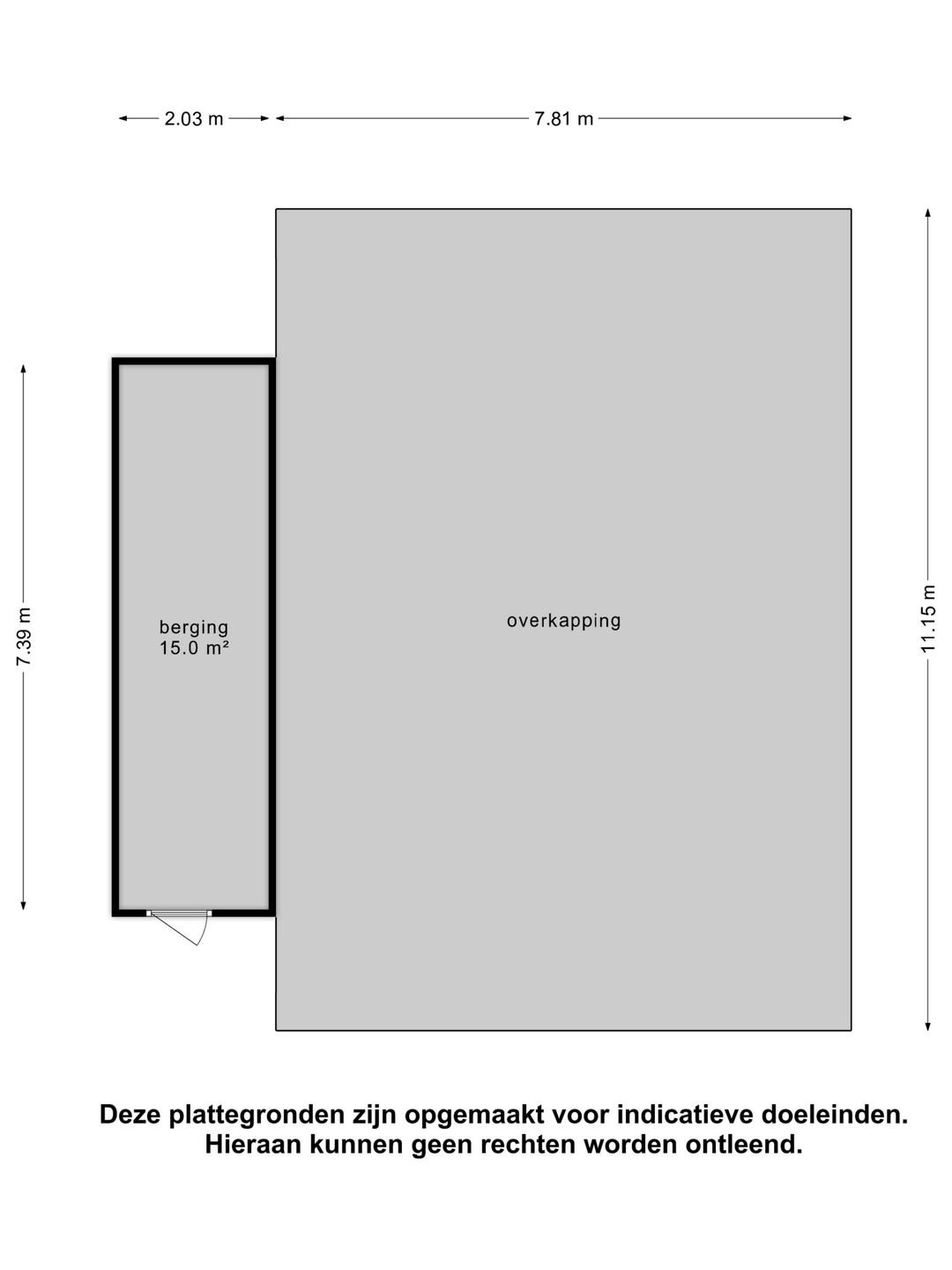 2.03 m

7.81 m

7.39 m

berging
15.0 m²

overkapping

11.15 m

Deze plattegronden zijn opgemaakt voor indicatieve doeleinden.
Hieraan kunnen geen rechten worden ontleend.